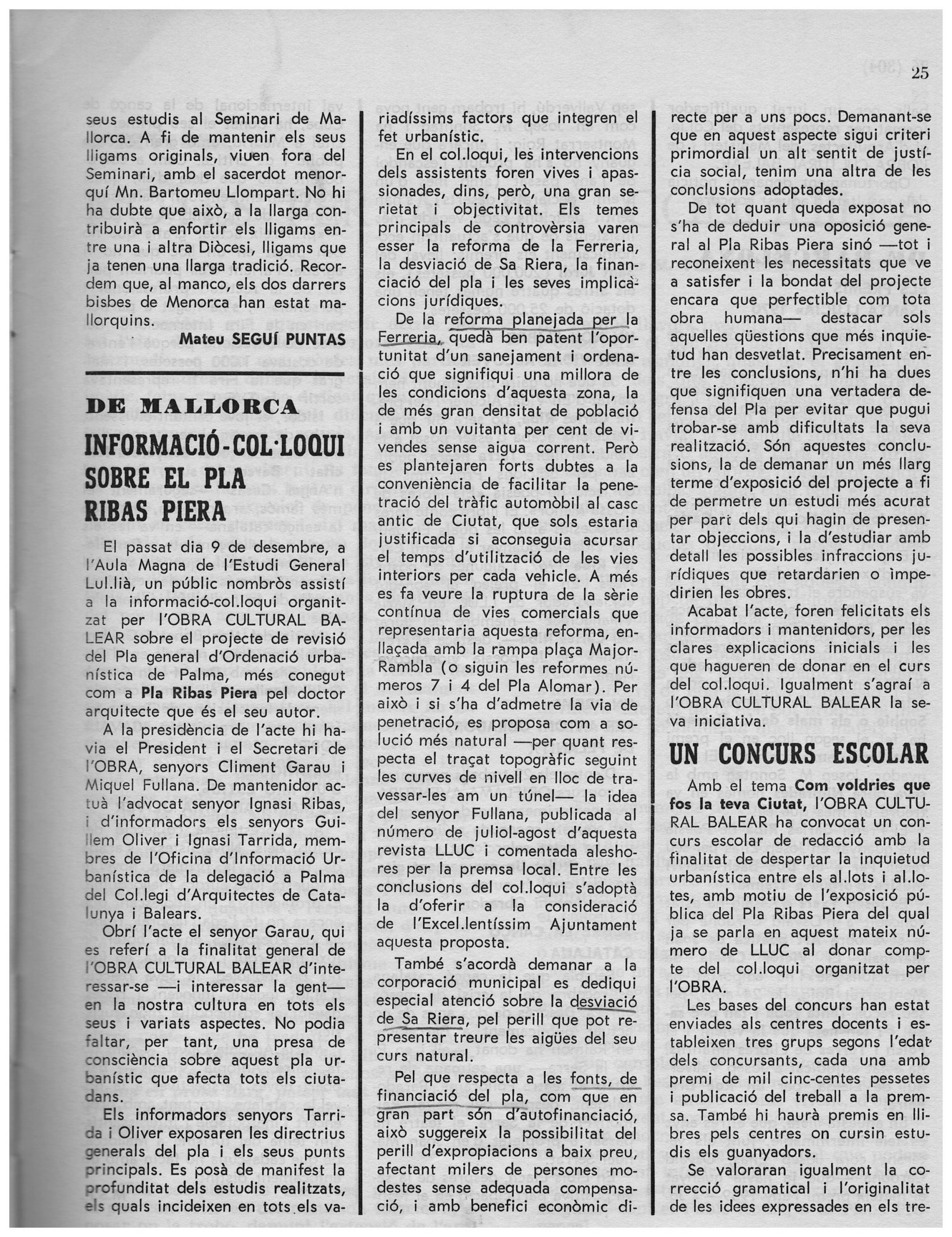 25

seus estudis al Seminari de Mallorca. A fi de mantenir els seus lligams originals, viuen fora del Seminari, amb el sacerdot menorquí Mn. Bartomeu Llompart. No hi ha dubte que això, a la llarga contribuirà a enfortir els lligams entre una i altra Diòcesi, lligams que ja tenen una llarga tradició. Recordem que, al manco, els dos darrers bisbes de Menorca han estat mallorquins.

Mateu SEGUÍ PUNTAS

DE MALLORCA

INFORMACIÓ-COL·LOQUI SOBRE EL PLA RIBAS PIERA

El passat dia 9 de desembre, a l'Aula Magna de l'Estudi General Lul.lià, un públic nombròs assistí a la informació-col.loqui organitzat per l'OBRA CULTURAL BALEAR sobre el projecte de revisió del Pla general d'Ordenació urbanística de Palma, més conegut com a Pla Ribas Piera pel doctor arquitecte que és el seu autor.

A la presidència de l'acte hi havia el President i el Secretari de l'OBRA, senyors Climent Garau i Miquel Fullana. De mantenidor actuà l'advocat senyor Ignasi Ribas, i d'informadors els senyors Guillem Oliver i Ignasi Tarrida, membres de l'Oficina d'Informació Urbanística de la delegació a Palma del Col.legi d'Arquitectes de Catalunya i Balears.

Obrí l'acte el senyor Garau, qui es referí a la finalitat general de l'OBRA CULTURAL BALEAR d'interessar-se —i interessar la gent— en la nostra cultura en tots els seus i variats aspectes. No podia faltar, per tant, una presa de consciència sobre aquest pla urbanístic que afecta tots els ciutadans.

Els informadors senyors Tarrida i Oliver exposaren les directrius generals del pla i els seus punts principals. Es posà de manifest la profunditat dels estudis realitzats, els quals incideixen en tots els variadíssims factors que integren el fet urbanístic.

En el col.loqui, les intervencions dels assistents foren vives i apassionades, dins, però, una gran serietat i objectivitat. Els temes principals de controvèrsia varen esser la reforma de la Ferreria, la desviació de Sa Riera, la financiació del pla i les seves implicacions jurídiques.

De la reforma planejada per la Ferreria, quedà ben patent l'oportunitat d'un sanejament i ordenació que signifiqui una millora de les condicions d'aquesta zona, la de més gran densitat de població i amb un vuitanta per cent de vivendes sense aigua corrent. Però es plantejaren forts dubtes a la conveniència de facilitar la penetració del tràfic automòbil al casc antic de Ciutat, que sols estaria justificada si aconseguia acursar el temps d'utilització de les vies interiors per cada vehicle. A més es fa veure la ruptura de la sèrie contínua de vies comercials que representaria aquesta reforma, enllaçada amb la rampa plaça Major-Rambla (o siguin les reformes números 7 i 4 del Pla Alomar). Per això i si s'ha d'admetre la via de penetració, es proposa com a solució més natural —per quant respecta el traçat topogràfic seguint les curves de nivell en lloc de travessar-les am un túnel— la idea del senyor Fullana, publicada al número de juliol-agost d'aquesta revista LLUC i comentada aleshores per la premsa local. Entre les conclusions del col.loqui s'adoptà la d'oferir a la consideració de l'Excel.lentíssim Ajuntament aquesta proposta.

També s'acordà demanar a la corporació municipal es dediqui especial atenció sobre la desviació de Sa Riera, pel perill que pot representar treure les aigües del seu curs natural.

Pel que respecta a les fonts, de financiació del pla, com que en gran part són d'autofinanciació, això suggereix la possibilitat del perill d'expropiacions a baix preu, afectant milers de persones modestes sense adequada compensació, i amb benefici econòmic directe per a uns pocs. Demanant-se que en aquest aspecte sigui criteri primordial un alt sentit de justícia social, tenim una altra de les conclusions adoptades.

De tot quant queda exposat no s'ha de deduir una oposició general al Pla Ribas Piera sinó —tot i reconeixent les necessitats que ve a satisfer i la bondat del projecte encara que perfectible com tota obra humana— destacar sols aquelles qüestions que més inquietud han desvetlat. Precisament entre les conclusions, n'hi ha dues que signifiquen una vertadera defensa del Pla per evitar que pugui trobar-se amb dificultats la seva realització. Són aquestes conclusions, la de demanar un més llarg terme d'exposició del projecte a fi de permetre un estudi més acurat per part dels qui hagin de presentar objeccions, i la d'estudiar amb detall les possibles infraccions jurídiques que retardarien o impedirien les obres.

Acabat l'acte, foren felicitats els informadors i mantenidors, per les clares explicacions inicials i les que hagueren de donar en el curs del col.loqui. Igualment s'agraí a l'OBRA CULTURAL BALEAR la seva iniciativa.

UN CONCURS ESCOLAR

Amb el tema Com voldries que fos la teva Ciutat, l'OBRA CULTURAL BALEAR ha convocat un concurs escolar de redacció amb la finalitat de despertar la inquietud urbanística entre els al.lots i al.lotes, amb motiu de l'exposició pública del Pla Ribas Piera del qual ja se parla en aquest mateix número de LLUC al donar compte del col.loqui organitzat per l'OBRA.

Les bases del concurs han estat enviades als centres docents i estableixen tres grups segons l'edat dels concursants, cada una amb premi de mil cinc-centes pessetes i publicació del treball a la premsa. També hi haurà premis en llibres pels centres on cursin estudis els guanyadors.

Se valoraran igualment la correcció gramatical i l'originalitat de les idees expressades en els tre-